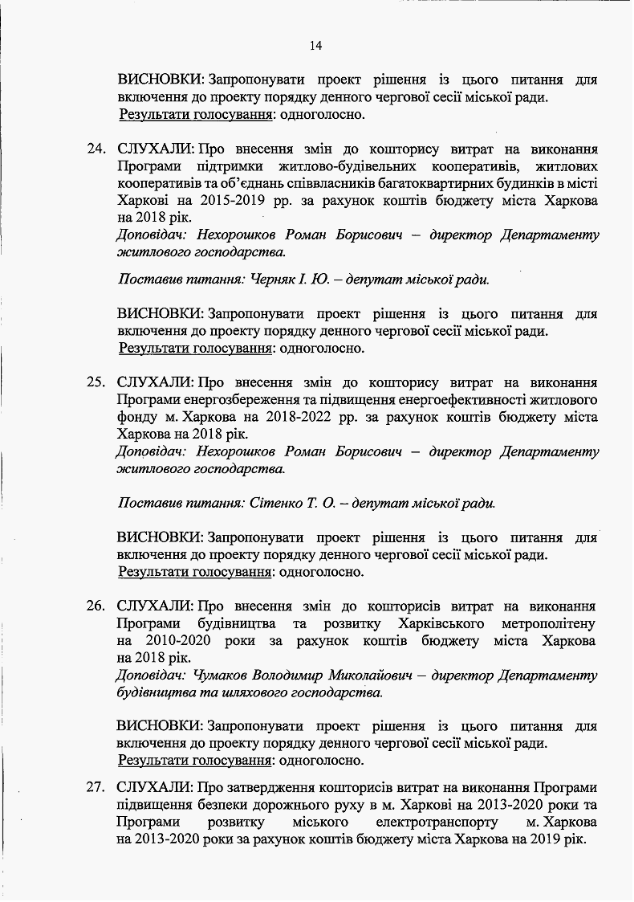 14

ВИСНОВКИ: Запропонувати проект рішення із цього питання для включення до проекту порядку денного чергової сесії міської ради.
Результати голосування: одноголосно.

24. СЛУХАЛИ: Про внесення змін до кошторису витрат на виконання Програми підтримки житлово-будівельних кооперативів, житлових кооперативів та об'єднань співвласників багатоквартирних будинків в місті Харкові на 2015-2019 рр. за рахунок коштів бюджету міста Харкова на 2018 рік.
Доповідач: Нехорошков Роман Борисович – директор Департаменту житлового господарства.

Поставив питання: Черняк І. Ю. – депутат міської ради.

ВИСНОВКИ: Запропонувати проект рішення із цього питання для включення до проекту порядку денного чергової сесії міської ради.
Результати голосування: одноголосно.

25. СЛУХАЛИ: Про внесення змін до кошторису витрат на виконання Програми енергозбереження та підвищення енергоефективності житлового фонду м. Харкова на 2018-2022 рр. за рахунок коштів бюджету міста Харкова на 2018 рік.
Доповідач: Нехорошков Роман Борисович – директор Департаменту житлового господарства.

Поставив питання: Сітенко Т. О. – депутат міської ради.

ВИСНОВКИ: Запропонувати проект рішення із цього питання для включення до проекту порядку денного чергової сесії міської ради.
Результати голосування: одноголосно.

26. СЛУХАЛИ: Про внесення змін до кошторисів витрат на виконання Програми будівництва та розвитку Харківського метрополітену на 2010-2020 роки за рахунок коштів бюджету міста Харкова на 2018 рік.
Доповідач: Чумаков Володимир Миколайович – директор Департаменту будівництва та шляхового господарства.

ВИСНОВКИ: Запропонувати проект рішення із цього питання для включення до проекту порядку денного чергової сесії міської ради.
Результати голосування: одноголосно.

27. СЛУХАЛИ: Про затвердження кошторисів витрат на виконання Програми підвищення безпеки дорожнього руху в м. Харкові на 2013-2020 роки та Програми розвитку міського електротранспорту м. Харкова на 2013-2020 роки за рахунок коштів бюджету міста Харкова на 2019 рік.